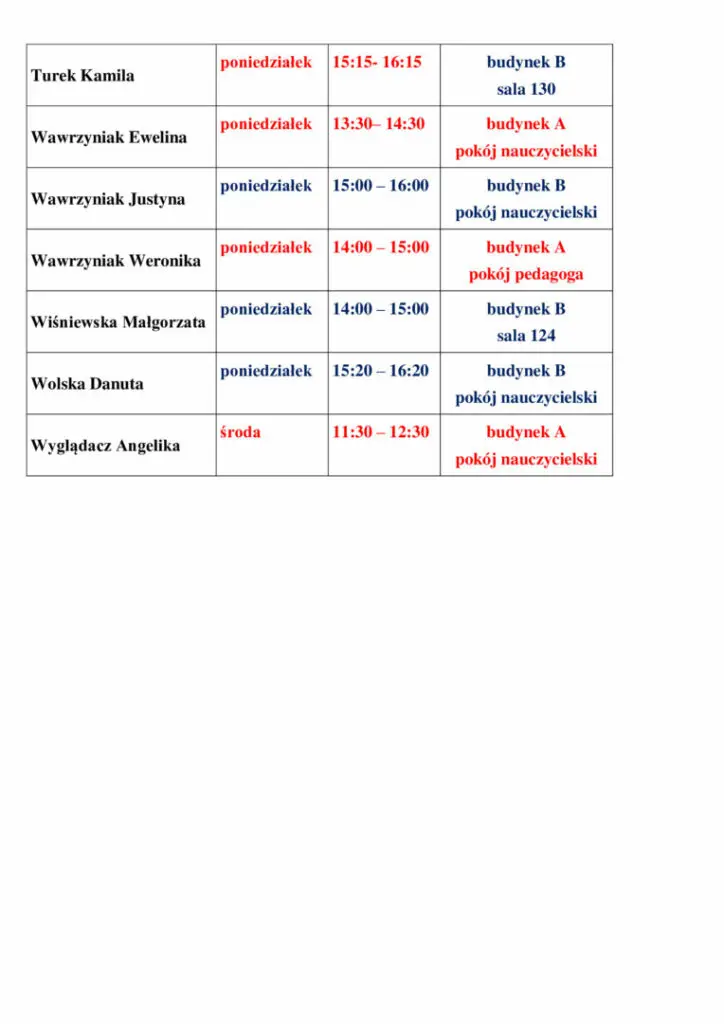 | | | | |
|---|---|---|---|
| Turek Kamila | poniedziałek | 15:15- 16:15 | budynek B sala 130 |
| Wawrzyniak Ewelina | poniedziałek | 13:30– 14:30 | budynek A pokój nauczycielski |
| Wawrzyniak Justyna | poniedziałek | 15:00 – 16:00 | budynek B pokój nauczycielski |
| Wawrzyniak Weronika | poniedziałek | 14:00 – 15:00 | budynek A pokój pedagoga |
| Wiśniewska Małgorzata | poniedziałek | 14:00 – 15:00 | budynek B sala 124 |
| Wolska Danuta | poniedziałek | 15:20 – 16:20 | budynek B pokój nauczycielski |
| Wyglądacz Angelika | środa | 11:30 – 12:30 | budynek A pokój nauczycielski |